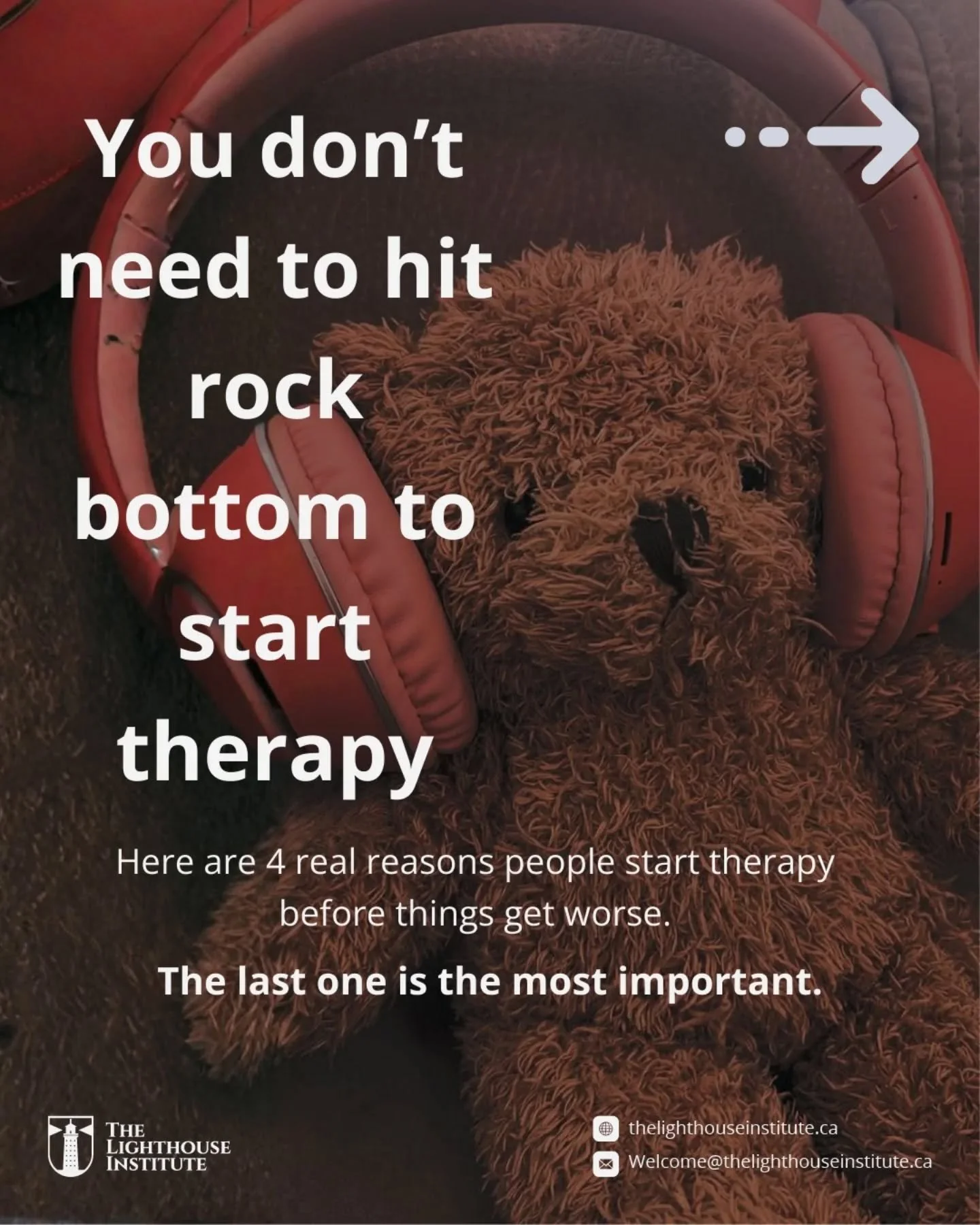 You don't need to hit rock bottom to start therapy

Here are 4 real reasons people start therapy before things get worse.

The last one is the most important.

THE LIGHTHOUSE INSTITUTE

thelighthouseinstitute.ca
Welcome@thelighthouseinstitute.ca